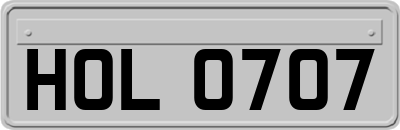 HOL 0707